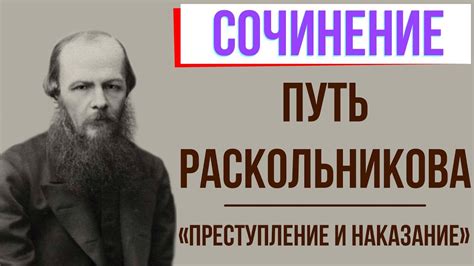 СОЧИНЕНИЕ

ПУТЬ РАСКОЛЬНИКОВА

«ПРЕСТУПЛЕНИЕ И НАКАЗАНИЕ»